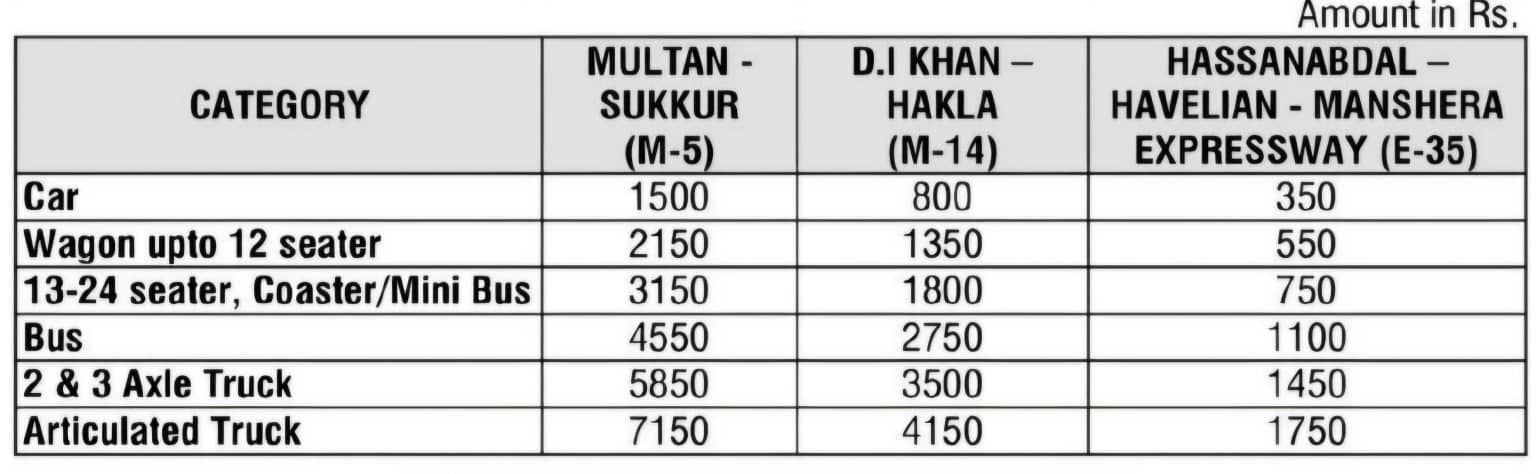 Amount in Rs.

| CATEGORY | MULTAN - SUKKUR (M-5) | D.I KHAN – HAKLA (M-14) | HASSANABDAL – HAVELIAN - MANSHERA EXPRESSWAY (E-35) |
|---|---|---|---|
| Car | 1500 | 800 | 350 |
| Wagon upto 12 seater | 2150 | 1350 | 550 |
| 13-24 seater, Coaster/Mini Bus | 3150 | 1800 | 750 |
| Bus | 4550 | 2750 | 1100 |
| 2 & 3 Axle Truck | 5850 | 3500 | 1450 |
| Articulated Truck | 7150 | 4150 | 1750 |